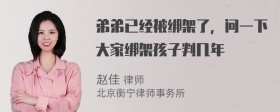 弟弟已经被绑架了，问一下大家绑架孩子判几年

赵佳 律师
北京衡宁律师事务所